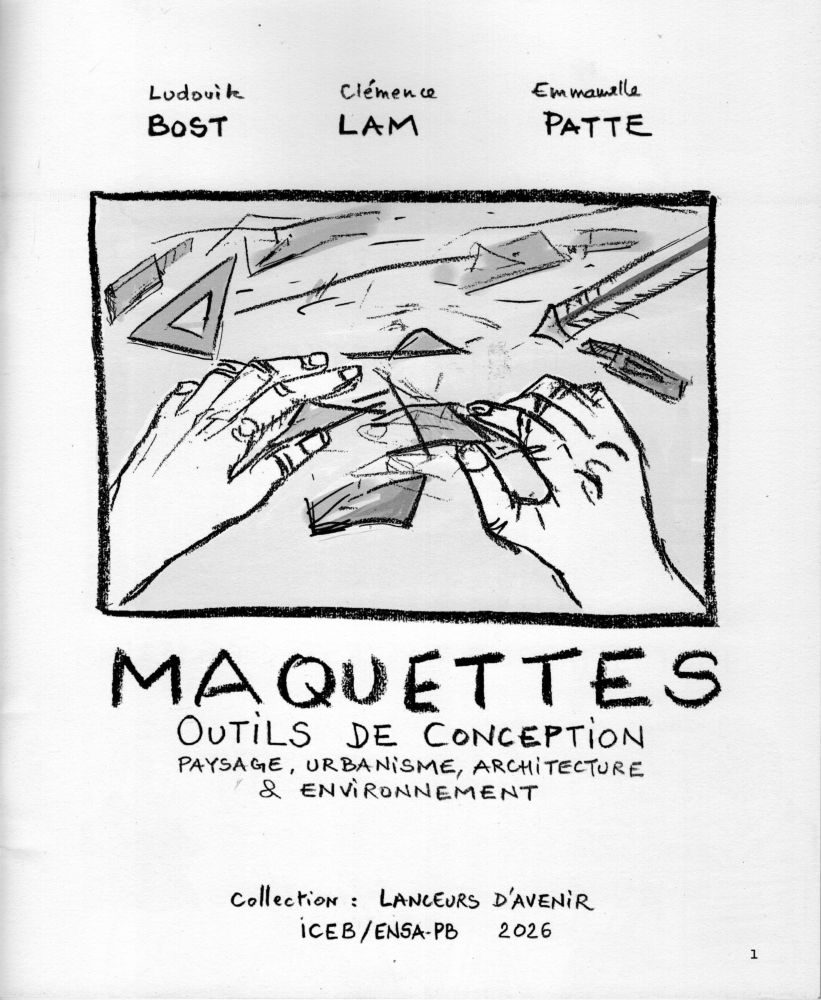 Ludovik
BOST

Clémence
LAM

Emmanuelle
PATTE

MAQUETTES
OUTILS DE CONCEPTION
PAYSAGE, URBANISME, ARCHITECTURE & ENVIRONNEMENT

Collection : LANCEURS D'AVENIR
ICEB/ENSA-PB 2026

1